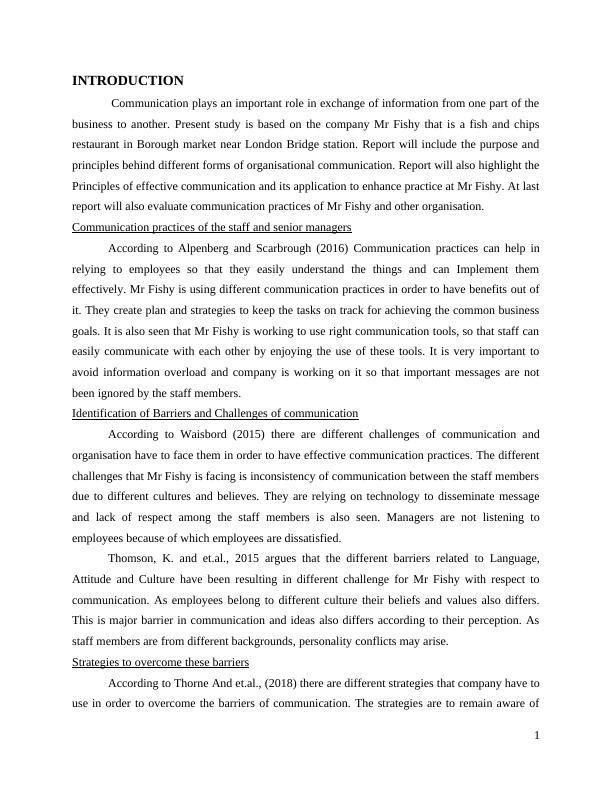 INTRODUCTION

Communication plays an important role in exchange of information from one part of the business to another. Present study is based on the company Mr Fishy that is a fish and chips restaurant in Borough market near London Bridge station. Report will include the purpose and principles behind different forms of organisational communication. Report will also highlight the Principles of effective communication and its application to enhance practice at Mr Fishy. At last report will also evaluate communication practices of Mr Fishy and other organisation.

Communication practices of the staff and senior managers

According to Alpenberg and Scarbrough (2016) Communication practices can help in relying to employees so that they easily understand the things and can Implement them effectively. Mr Fishy is using different communication practices in order to have benefits out of it. They create plan and strategies to keep the tasks on track for achieving the common business goals. It is also seen that Mr Fishy is working to use right communication tools, so that staff can easily communicate with each other by enjoying the use of these tools. It is very important to avoid information overload and company is working on it so that important messages are not been ignored by the staff members.

Identification of Barriers and Challenges of communication

According to Waisbord (2015) there are different challenges of communication and organisation have to face them in order to have effective communication practices. The different challenges that Mr Fishy is facing is inconsistency of communication between the staff members due to different cultures and believes. They are relying on technology to disseminate message and lack of respect among the staff members is also seen. Managers are not listening to employees because of which employees are dissatisfied.

Thomson, K. and et.al., 2015 argues that the different barriers related to Language, Attitude and Culture have been resulting in different challenge for Mr Fishy with respect to communication. As employees belong to different culture their beliefs and values also differs. This is major barrier in communication and ideas also differs according to their perception. As staff members are from different backgrounds, personality conflicts may arise.

Strategies to overcome these barriers

According to Thorne And et.al., (2018) there are different strategies that company have to use in order to overcome the barriers of communication. The strategies are to remain aware of

1